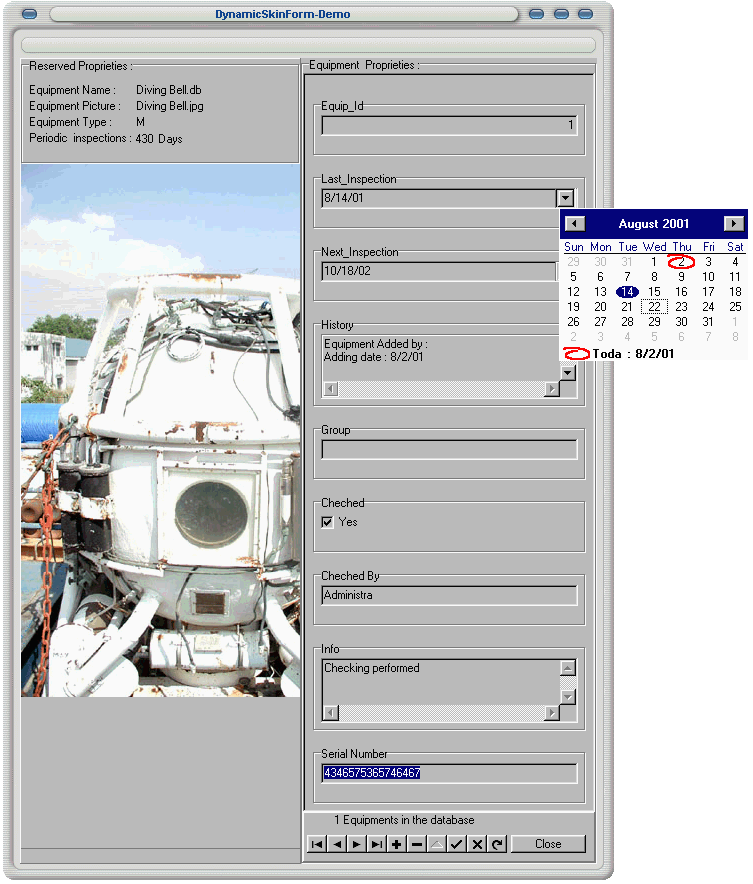 DynamicSkinForm-Demo

Reserved Proprieties :
Equipment Name : Diving Bell.db
Equipment Picture : Diving Bell.jpg
Equipment Type : M
Periodic inspections : 430 Days

Equipment Proprieties :

Equip_Id
1

Last_Inspection
8/14/01

Next_Inspection
10/18/02

History
Equipment Added by :
Adding date : 8/2/01

Group

Cheched
Yes

Cheched By
Administra

Info
Checking performed

Serial Number
4346575365746467

1 Equipments in the database

Close

August 2001

| Sun | Mon | Tue | Wed | Thu | Fri | Sat |
|---|---|---|---|---|---|---|
| 29 | 30 | 31 | 1 | 2 | 3 | 4 |
| 5 | 6 | 7 | 8 | 9 | 10 | 11 |
| 12 | 13 | 14 | 15 | 16 | 17 | 18 |
| 19 | 20 | 21 | 22 | 23 | 24 | 25 |
| 26 | 27 | 28 | 29 | 30 | 31 | 1 |
| 2 | 3 | 4 | 5 | 6 | 7 | 8 |

Toda : 8/2/01